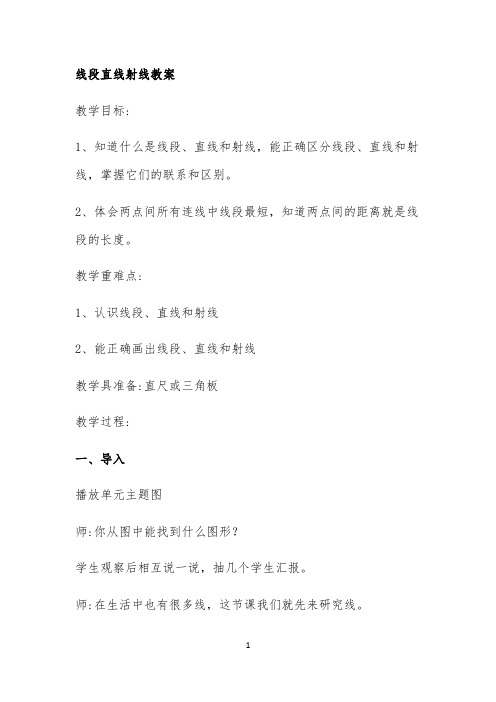 线段直线射线教案

教学目标:

1、知道什么是线段、直线和射线，能正确区分线段、直线和射线，掌握它们的联系和区别。

2、体会两点间所有连线中线段最短，知道两点间的距离就是线段的长度。

教学重难点:

1、认识线段、直线和射线

2、能正确画出线段、直线和射线

教学具准备:直尺或三角板

教学过程:

一、导入

播放单元主题图

师:你从图中能找到什么图形?

学生观察后相互说一说，抽几个学生汇报。

师:在生活中也有很多线，这节课我们就先来研究线。

1